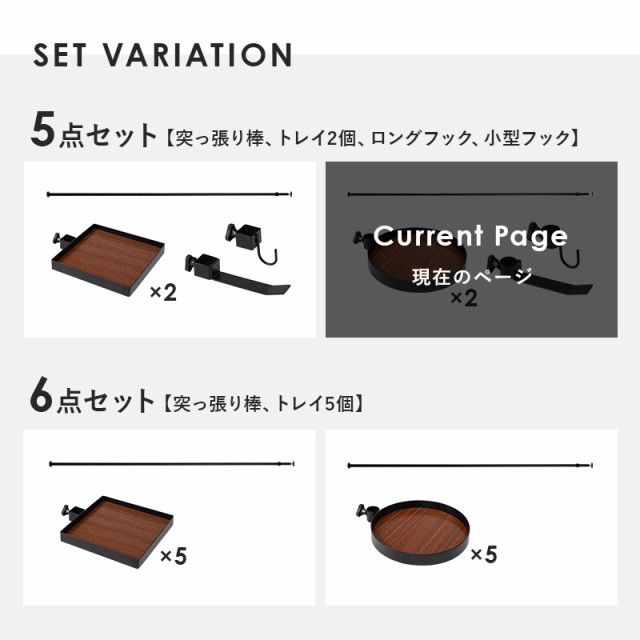 SET VARIATION

5点セット【突っ張り棒、トレイ2個、ロングフック、小型フック】

×2

Current Page
現在のページ
×2

6点セット【突っ張り棒、トレイ5個】

×5

×5